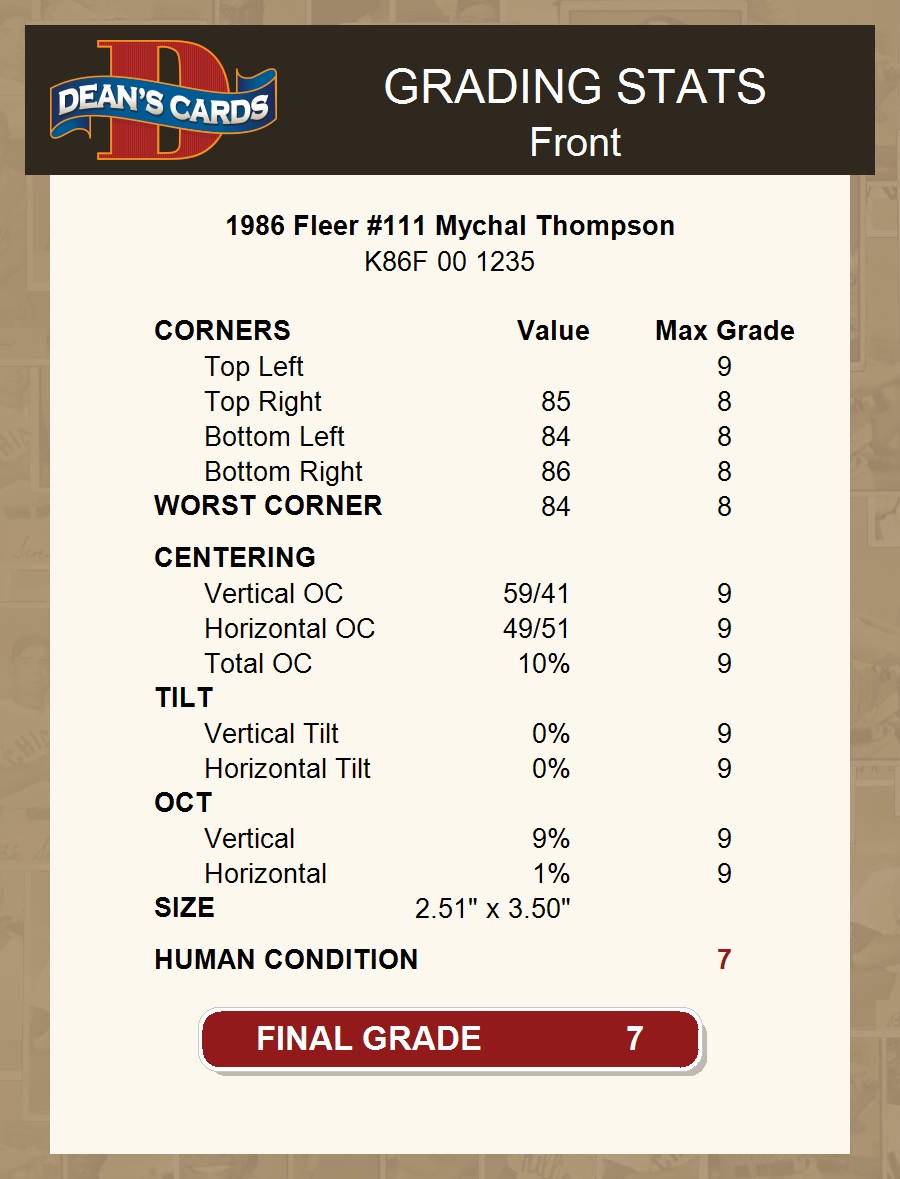 DEAN'S CARDS

GRADING STATS
Front

1986 Fleer #111 Mychal Thompson
K86F 00 1235

| CORNERS | Value | Max Grade |
|---|---|---|
| Top Left | | 9 |
| Top Right | 85 | 8 |
| Bottom Left | 84 | 8 |
| Bottom Right | 86 | 8 |
| WORST CORNER | 84 | 8 |
| CENTERING | | |
| Vertical OC | 59/41 | 9 |
| Horizontal OC | 49/51 | 9 |
| Total OC | 10% | 9 |
| TILT | | |
| Vertical Tilt | 0% | 9 |
| Horizontal Tilt | 0% | 9 |
| OCT | | |
| Vertical | 9% | 9 |
| Horizontal | 1% | 9 |
| SIZE | 2.51" x 3.50" | |
| HUMAN CONDITION | | 7 |

FINAL GRADE 7